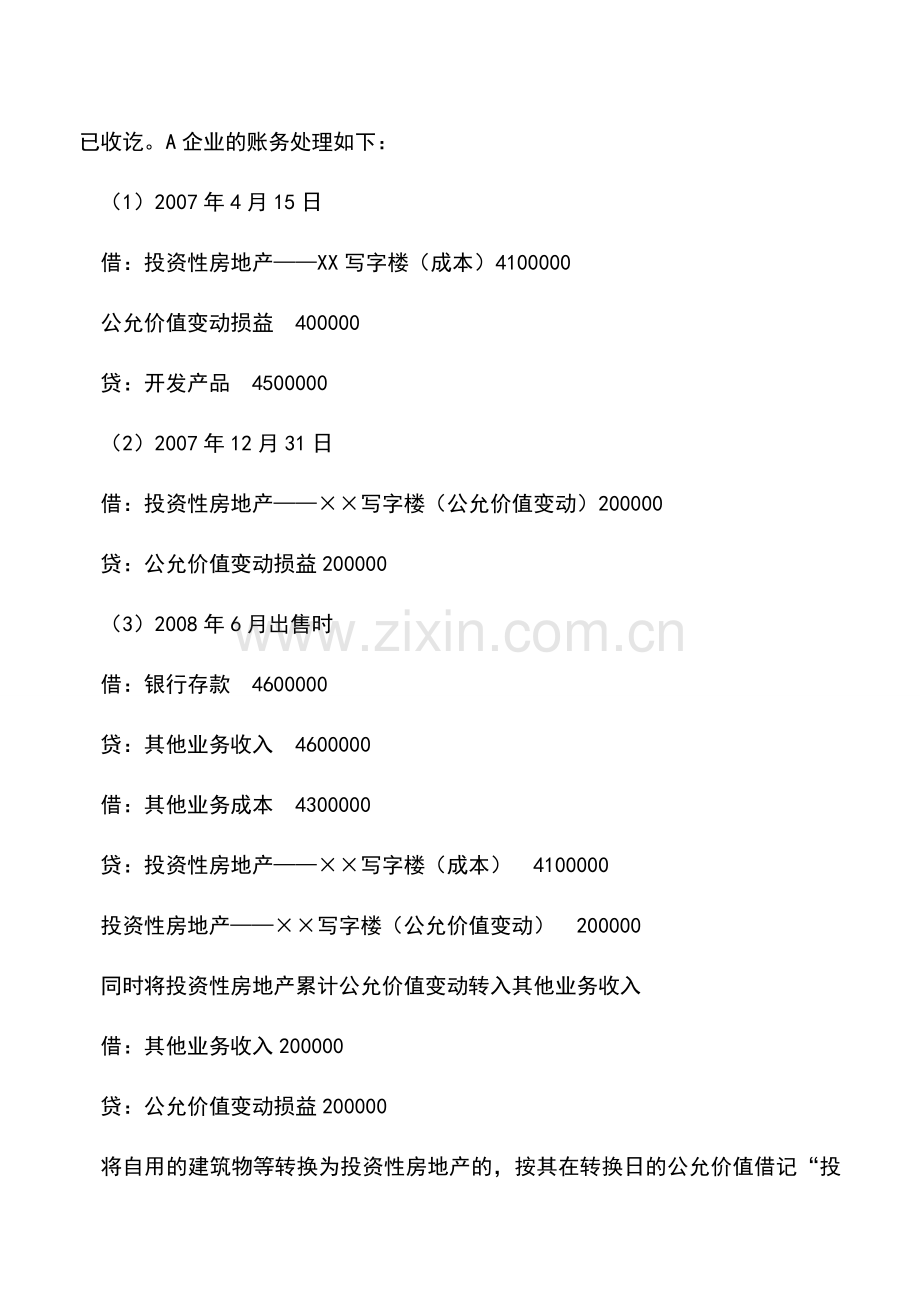 已收讫。A企业的账务处理如下：

（1）2007年4月15日

借：投资性房地产——XX写字楼（成本）4100000

公允价值变动损益 400000

贷：开发产品 4500000

（2）2007年12月31日

借：投资性房地产——××写字楼（公允价值变动）200000

贷：公允价值变动损益200000

（3）2008年6月出售时

借：银行存款 4600000

贷：其他业务收入 4600000

借：其他业务成本 4300000

贷：投资性房地产——××写字楼（成本） 4100000

投资性房地产——××写字楼（公允价值变动） 200000

同时将投资性房地产累计公允价值变动转入其他业务收入

借：其他业务收入200000

贷：公允价值变动损益200000

将自用的建筑物等转换为投资性房地产的，按其在转换日的公允价值借记“投

www.zixin.com.cn